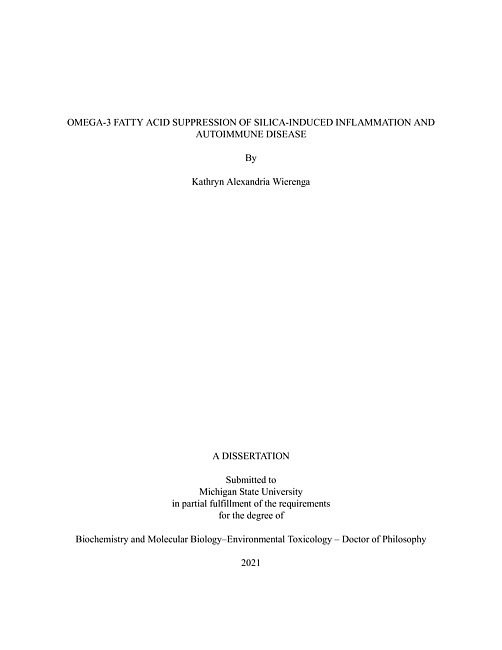 OMEGA-3 FATTY ACID SUPPRESSION OF SILICA-INDUCED INFLAMMATION AND AUTOIMMUNE DISEASE

By

Kathryn Alexandria Wierenga

A DISSERTATION

Submitted to
Michigan State University
in partial fulfillment of the requirements
for the degree of

Biochemistry and Molecular Biology–Environmental Toxicology – Doctor of Philosophy

2021